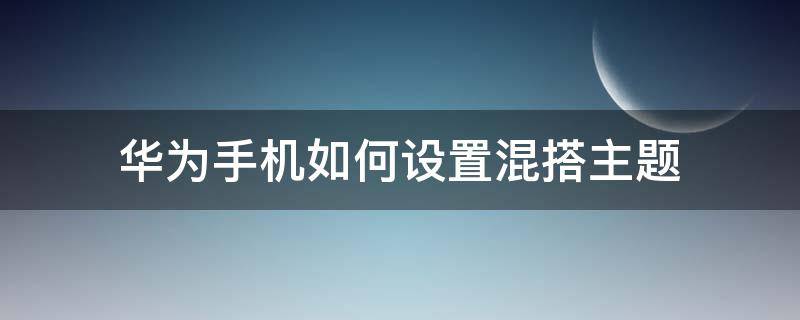 华为手机如何设置混搭主题